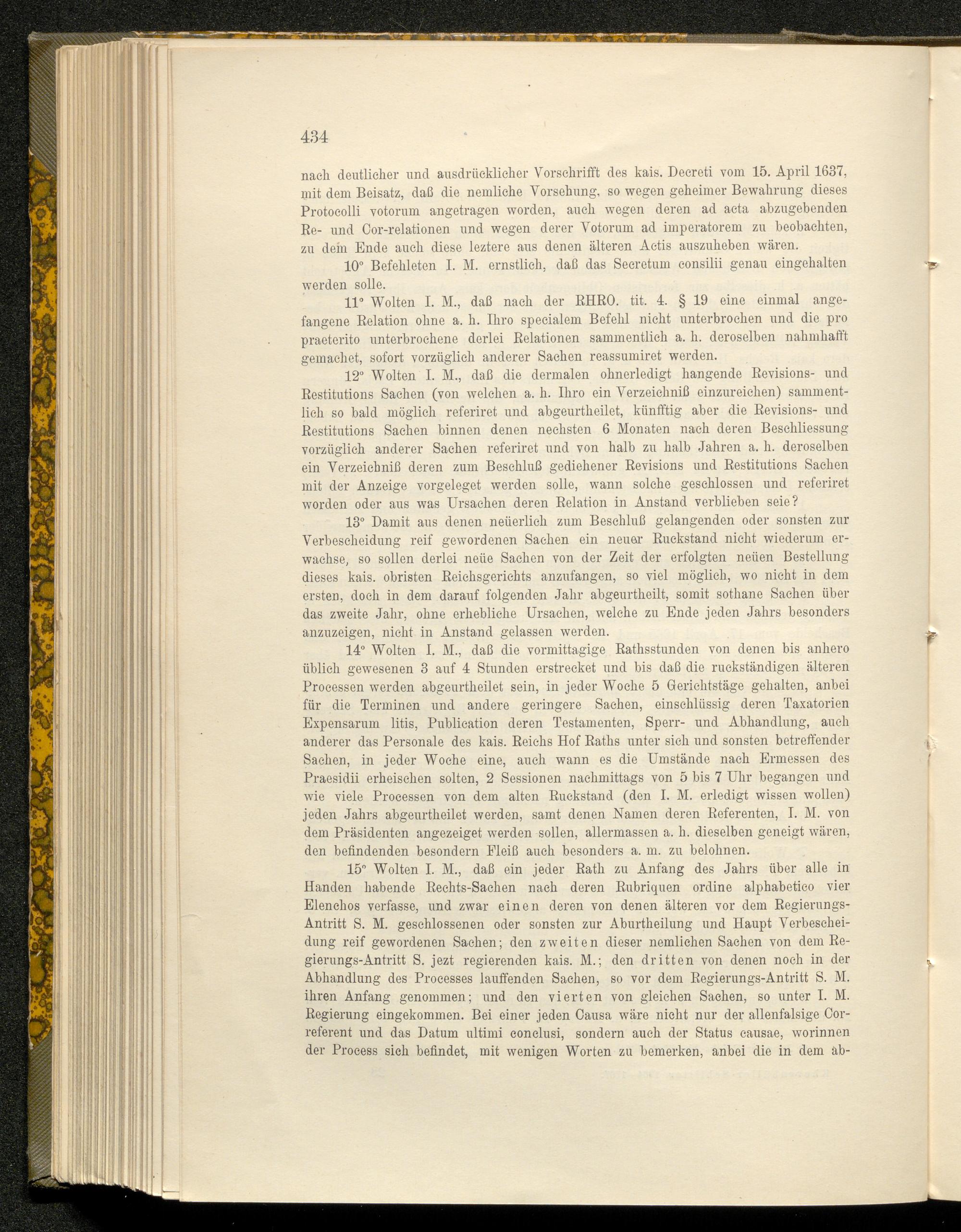 434

nach deutlicher und ausdrücklicher Vorschrifft des kais. Decreti vom 15. April 1637, mit dem Beisatz, daß die nemliche Vorsehung, so wegen geheimer Bewahrung dieses Protocolli votorum angetragen worden, auch wegen deren ad acta abzugebenden Re- und Cor-relationen und wegen derer Votorum ad imperatorem zu beobachten, zu dem Ende auch diese leztere aus denen älteren Actis auszuheben wären.

10° Befehleten I. M. ernstlich, daß das Secretum consilii genau eingehalten werden solle.

11° Wolten I. M., daß nach der RHRO. tit. 4. § 19 eine einmal angefangene Relation ohne a. h. Ihro specialem Befehl nicht unterbrochen und die pro praeterito unterbrochene derlei Relationen sammentlich a. h. deroselben nahmhafft gemachet, sofort vorzüglich anderer Sachen reassumiret werden.

12° Wolten I. M., daß die dermalen ohnerledigt hangende Revisions- und Restitutions Sachen (von welchen a. h. Ihro ein Verzeichniß einzureichen) sammentlich so bald möglich referiret und abgeurtheilet, künfftig aber die Revisions- und Restitutions Sachen binnen denen nechsten 6 Monaten nach deren Beschliessung vorzüglich anderer Sachen referiret und von halb zu halb Jahren a. h. deroselben ein Verzeichniß deren zum Beschluß gediehener Revisions und Restitutions Sachen mit der Anzeige vorgeleget werden solle, wann solche geschlossen und referiret worden oder aus was Ursachen deren Relation in Anstand verblieben seie?

13° Damit aus denen neüerlich zum Beschluß gelangenden oder sonsten zur Verbescheidung reif gewordenen Sachen ein neuer Ruckstand nicht wiederum erwachse, so sollen derlei neüe Sachen von der Zeit der erfolgten neüen Bestellung dieses kais. obristen Reichsgerichts anzufangen, so viel möglich, wo nicht in dem ersten, doch in dem darauf folgenden Jahr abgeurtheilt, somit sothane Sachen über das zweite Jahr, ohne erhebliche Ursachen, welche zu Ende jeden Jahrs besonders anzuzeigen, nicht in Anstand gelassen werden.

14° Wolten I. M., daß die vormittagige Rathsstunden von denen bis anhero üblich gewesenen 3 auf 4 Stunden erstrecket und bis daß die ruckständigen älteren Processen werden abgeurtheilet sein, in jeder Woche 5 Gerichtstäge gehalten, anbei für die Terminen und andere geringere Sachen, einschlüssig deren Taxatorien Expensarum litis, Publication deren Testamenten, Sperr- und Abhandlung, auch anderer das Personale des kais. Reichs Hof Raths unter sich und sonsten betreffender Sachen, in jeder Woche eine, auch wann es die Umstände nach Ermessen des Praesidii erheischen solten, 2 Sessionen nachmittags von 5 bis 7 Uhr begangen und wie viele Processen von dem alten Ruckstand (den I. M. erledigt wissen wollen) jeden Jahrs abgeurtheilet werden, samt denen Namen deren Referenten, I. M. von dem Präsidenten angezeiget werden sollen, allermassen a. h. dieselben geneigt wären, den befindenden besondern Fleiß auch besonders a. m. zu belohnen.

15° Wolten I. M., daß ein jeder Rath zu Anfang des Jahrs über alle in Handen habende Rechts-Sachen nach deren Rubriquen ordine alphabetico vier Elenchos verfasse, und zwar einen deren von denen älteren vor dem Regierungs-Antritt S. M. geschlossenen oder sonsten zur Aburtheilung und Haupt Verbescheidung reif gewordenen Sachen; den zweiten dieser nemlichen Sachen von dem Regierungs-Antritt S. jezt regierenden kais. M.; den dritten von denen noch in der Abhandlung des Processes lauffenden Sachen, so vor dem Regierungs-Antritt S. M. ihren Anfang genommen; und den vierten von gleichen Sachen, so unter I. M. Regierung eingekommen. Bei einer jeden Causa wäre nicht nur der allenfalsige Correferent und das Datum ultimi conclusi, sondern auch der Status causae, worinnen der Process sich befindet, mit wenigen Worten zu bemerken, anbei die in dem ab-